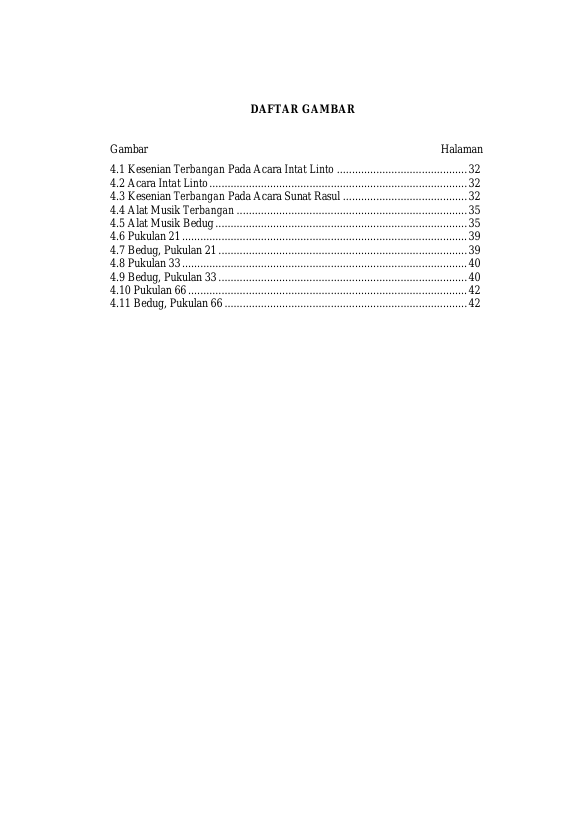 DAFTAR GAMBAR

Gambar Halaman

4.1 Kesenian Terbangan Pada Acara Intat Linto ........................................... 32
4.2 Acara Intat Linto ..................................................................................... 32
4.3 Kesenian Terbangan Pada Acara Sunat Rasul ......................................... 32
4.4 Alat Musik Terbangan ............................................................................ 35
4.5 Alat Musik Bedug ................................................................................... 35
4.6 Pukulan 21 .............................................................................................. 39
4.7 Bedug, Pukulan 21 .................................................................................. 39
4.8 Pukulan 33 .............................................................................................. 40
4.9 Bedug, Pukulan 33 .................................................................................. 40
4.10 Pukulan 66 ............................................................................................ 42
4.11 Bedug, Pukulan 66 ................................................................................ 42